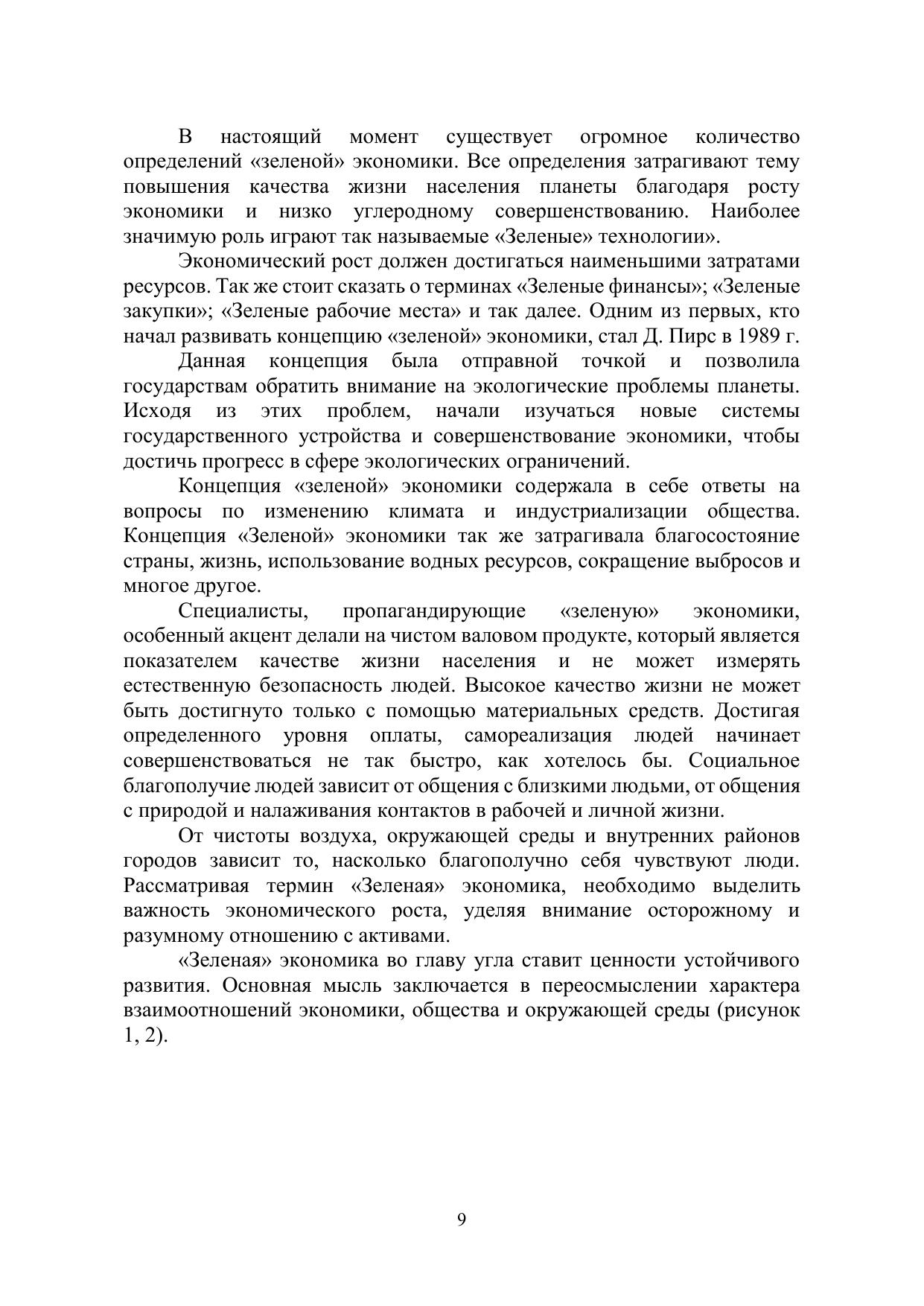 В настоящий момент существует огромное количество определений «зеленой» экономики. Все определения затрагивают тему повышения качества жизни населения планеты благодаря росту экономики и низко углеродному совершенствованию. Наиболее значимую роль играют так называемые «Зеленые» технологии».

Экономический рост должен достигаться наименьшими затратами ресурсов. Так же стоит сказать о терминах «Зеленые финансы»; «Зеленые закупки»; «Зеленые рабочие места» и так далее. Одним из первых, кто начал развивать концепцию «зеленой» экономики, стал Д. Пирс в 1989 г.

Данная концепция была отправной точкой и позволила государствам обратить внимание на экологические проблемы планеты. Исходя из этих проблем, начали изучаться новые системы государственного устройства и совершенствование экономики, чтобы достичь прогресс в сфере экологических ограничений.

Концепция «зеленой» экономики содержала в себе ответы на вопросы по изменению климата и индустриализации общества. Концепция «Зеленой» экономики так же затрагивала благосостояние страны, жизнь, использование водных ресурсов, сокращение выбросов и многое другое.

Специалисты, пропагандирующие «зеленую» экономики, особенный акцент делали на чистом валовом продукте, который является показателем качестве жизни населения и не может измерять естественную безопасность людей. Высокое качество жизни не может быть достигнуто только с помощью материальных средств. Достигая определенного уровня оплаты, самореализация людей начинает совершенствоваться не так быстро, как хотелось бы. Социальное благополучие людей зависит от общения с близкими людьми, от общения с природой и налаживания контактов в рабочей и личной жизни.

От чистоты воздуха, окружающей среды и внутренних районов городов зависит то, насколько благополучно себя чувствуют люди. Рассматривая термин «Зеленая» экономика, необходимо выделить важность экономического роста, уделяя внимание осторожному и разумному отношению с активами.

«Зеленая» экономика во главу угла ставит ценности устойчивого развития. Основная мысль заключается в переосмыслении характера взаимоотношений экономики, общества и окружающей среды (рисунок 1, 2).

9